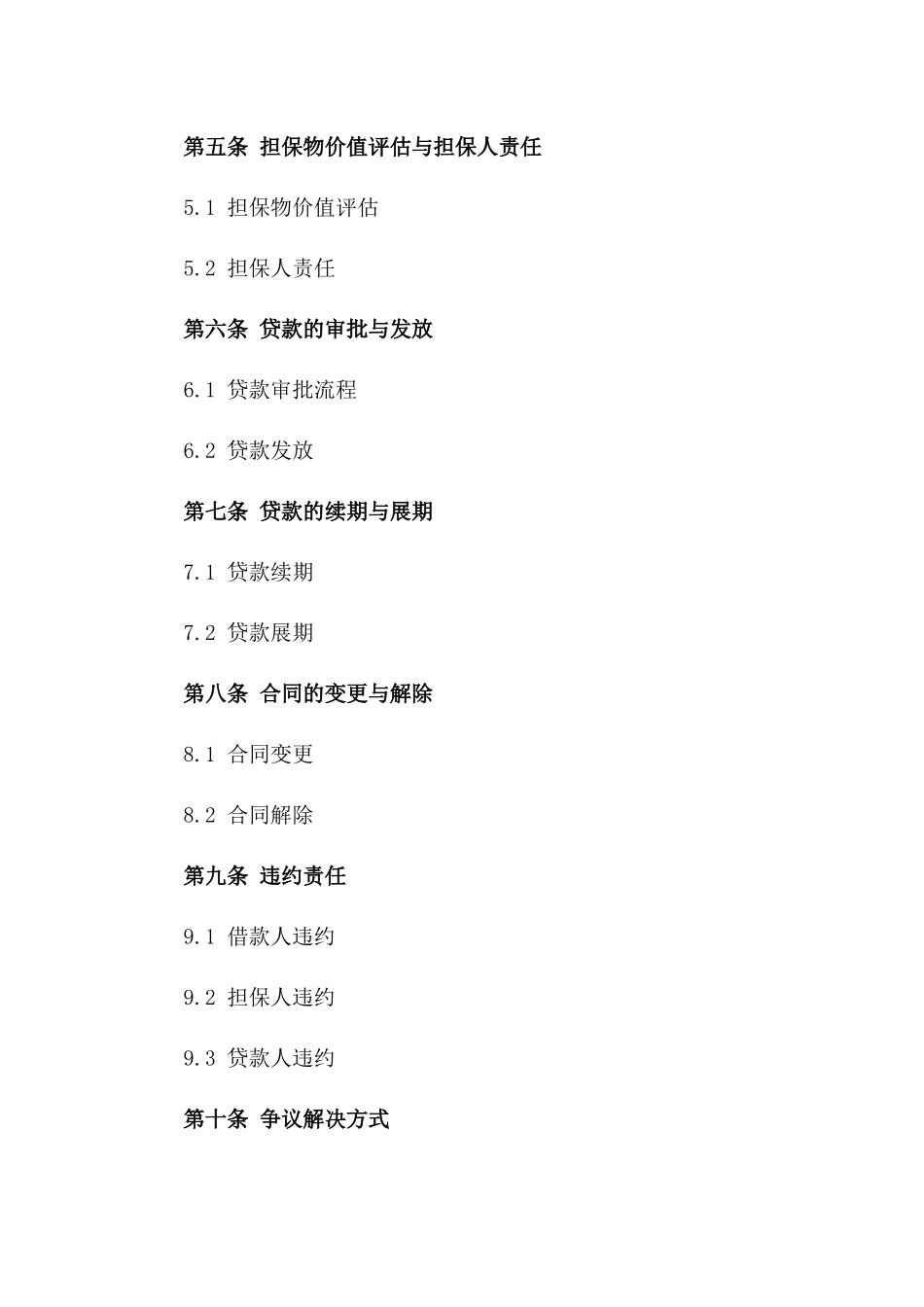 第五条 担保物价值评估与担保人责任

5.1 担保物价值评估

5.2 担保人责任

第六条 贷款的审批与发放

6.1 贷款审批流程

6.2 贷款发放

第七条 贷款的续期与展期

7.1 贷款续期

7.2 贷款展期

第八条 合同的变更与解除

8.1 合同变更

8.2 合同解除

第九条 违约责任

9.1 借款人违约

9.2 担保人违约

9.3 贷款人违约

第十条 争议解决方式